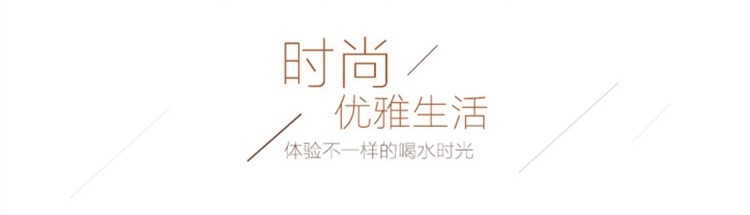 时尚

优雅生活

体验不一样的喝水时光